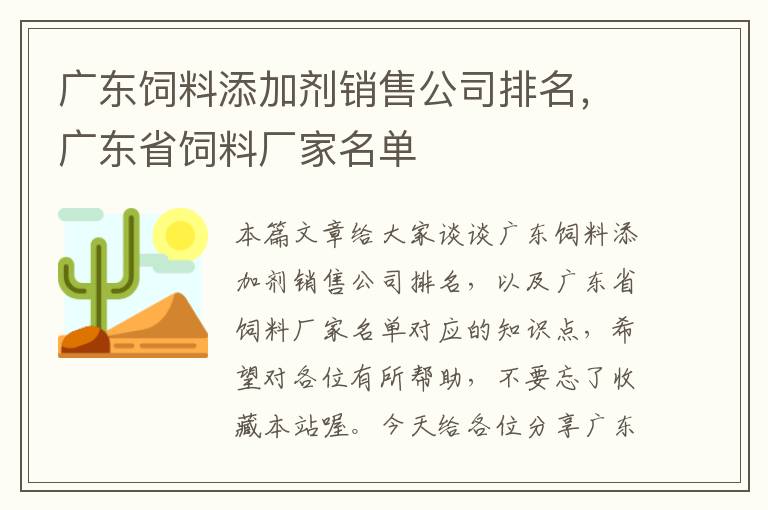 广东饲料添加剂销售公司排名，广东省饲料厂家名单

本篇文章给大家谈谈广东饲料添加剂销售公司排名，以及广东省饲料厂家名单对应的知识点，希望对各位有所帮助，不要忘了收藏本站喔。今天给各位分享广东